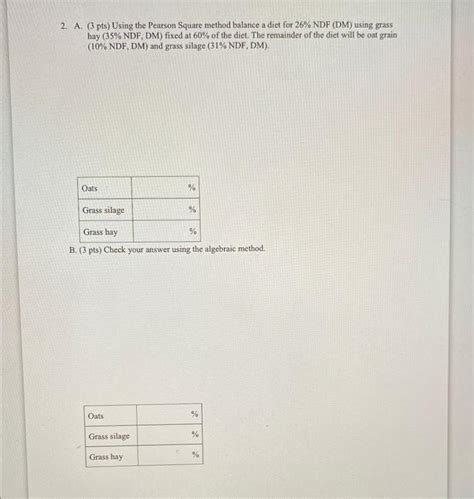 2. A. (3 pts) Using the Pearson Square method balance a diet for 26% NDF (DM) using grass hay (35% NDF, DM) fixed at 60% of the diet. The remainder of the diet will be oat grain (10% NDF, DM) and grass silage (31% NDF, DM).

| Oats | % |
|---|---|
| Grass silage | % |
| Grass hay | % |

B. (3 pts) Check your answer using the algebraic method.

| Oats | % |
|---|---|
| Grass silage | % |
| Grass hay | % |